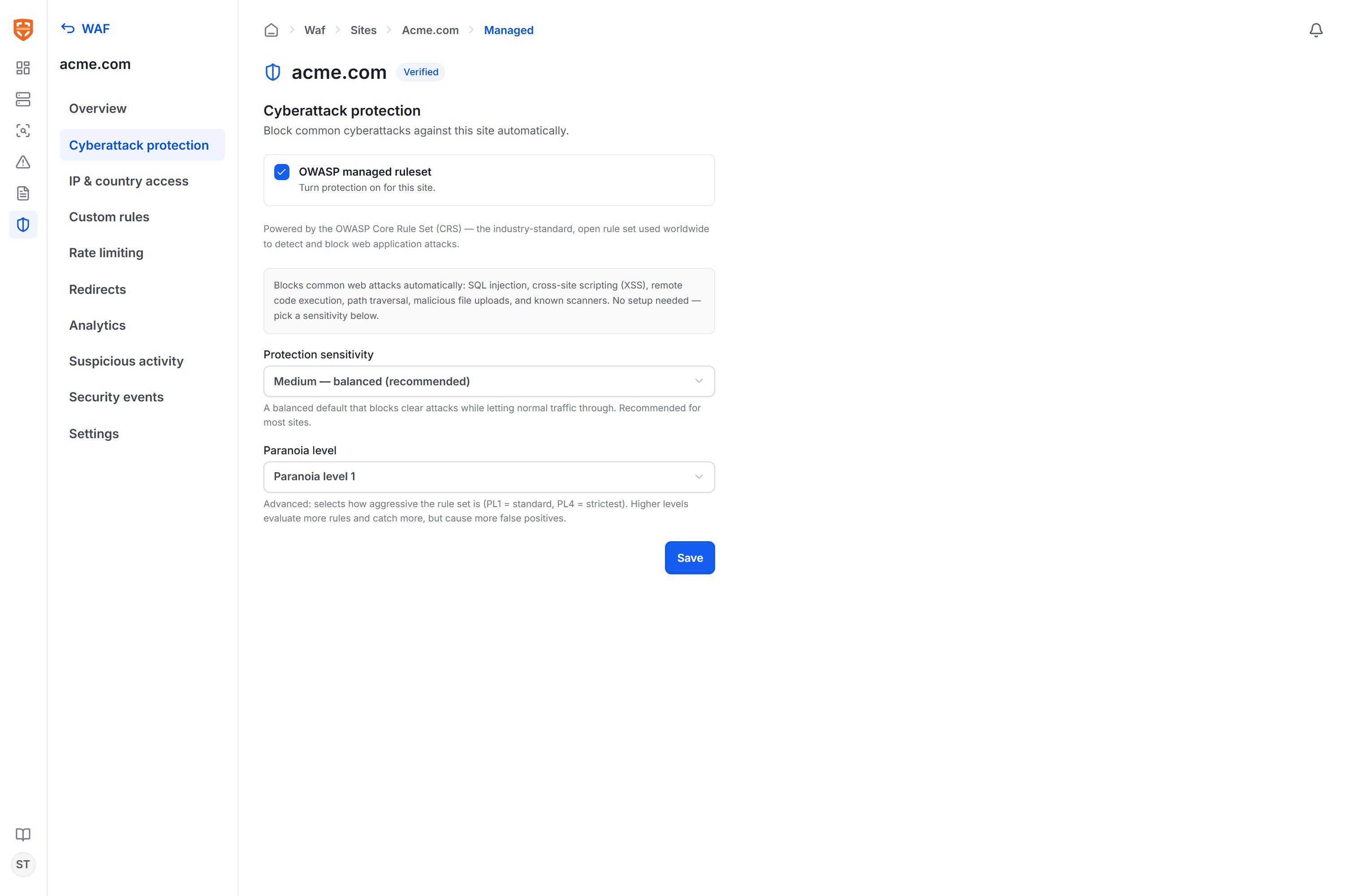 WAF

acme.com

Overview

Cyberattack protection

IP & country access

Custom rules

Rate limiting

Redirects

Analytics

Suspicious activity

Security events

Settings

ST

Waf > Sites > Acme.com > Managed

acme.com Verified

Cyberattack protection

Block common cyberattacks against this site automatically.

OWASP managed ruleset
Turn protection on for this site.

Powered by the OWASP Core Rule Set (CRS) — the industry-standard, open rule set used worldwide to detect and block web application attacks.

Blocks common web attacks automatically: SQL injection, cross-site scripting (XSS), remote code execution, path traversal, malicious file uploads, and known scanners. No setup needed — pick a sensitivity below.

Protection sensitivity

Medium — balanced (recommended)

A balanced default that blocks clear attacks while letting normal traffic through. Recommended for most sites.

Paranoia level

Paranoia level 1

Advanced: selects how aggressive the rule set is (PL1 = standard, PL4 = strictest). Higher levels evaluate more rules and catch more, but cause more false positives.

Save